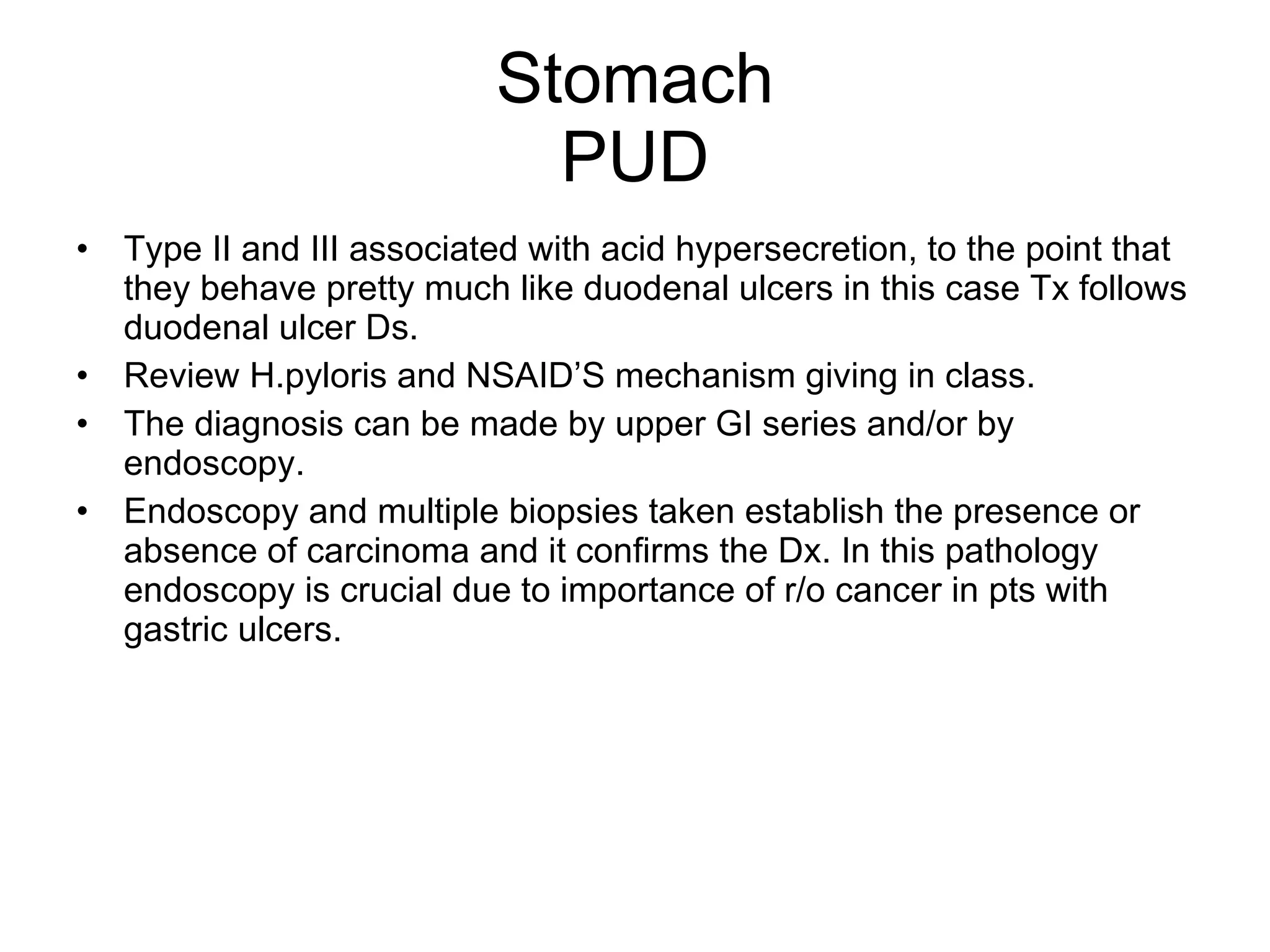 Stomach
PUD

• Type II and III associated with acid hypersecretion, to the point that they behave pretty much like duodenal ulcers in this case Tx follows duodenal ulcer Ds.
• Review H.pyloris and NSAID’S mechanism giving in class.
• The diagnosis can be made by upper GI series and/or by endoscopy.
• Endoscopy and multiple biopsies taken establish the presence or absence of carcinoma and it confirms the Dx. In this pathology endoscopy is crucial due to importance of r/o cancer in pts with gastric ulcers.